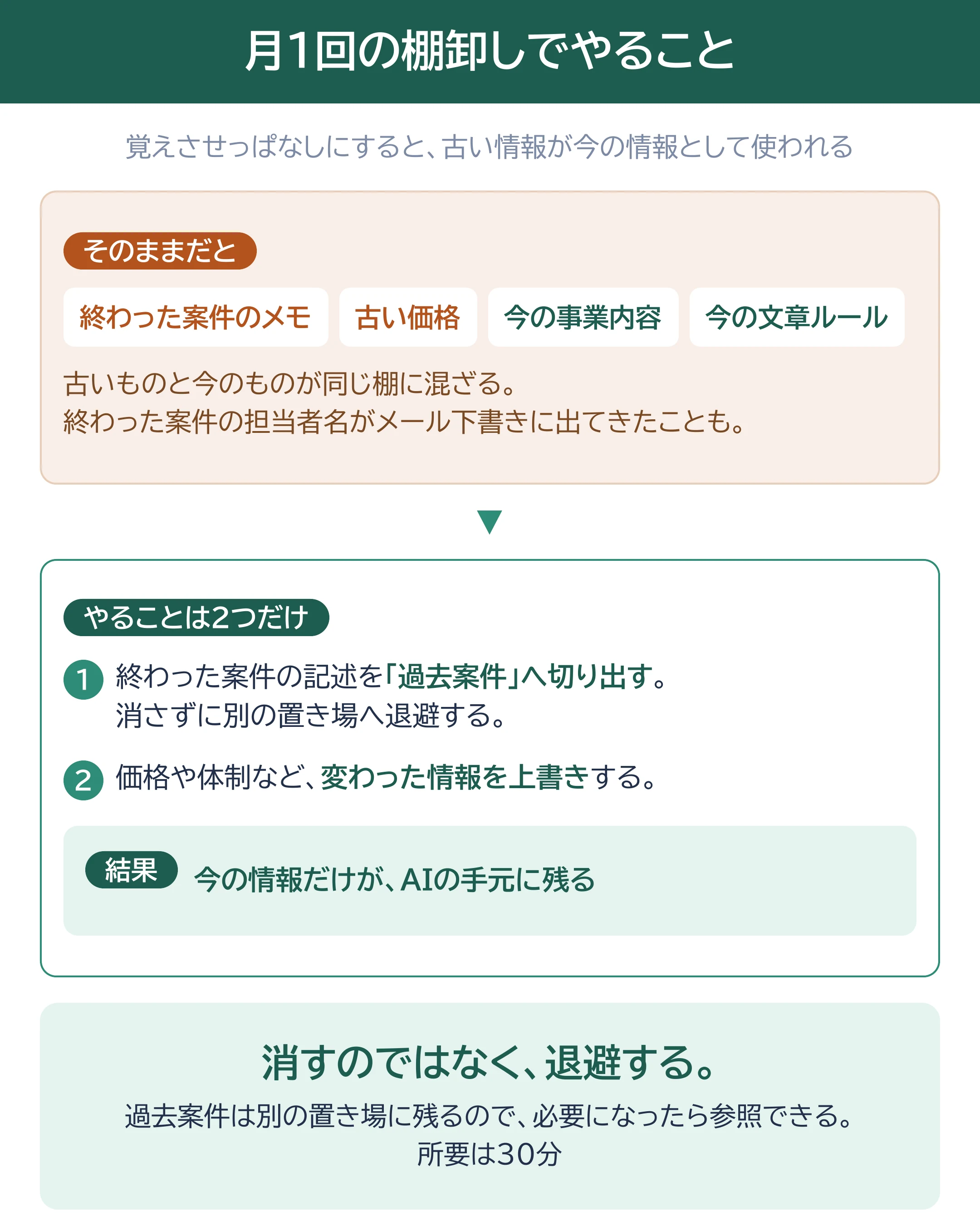 月1回の棚卸しでやること

覚えさせっぱなしにすると、古い情報が今の情報として使われる

そのままだと

終わった案件のメモ　古い価格　今の事業内容　今の文章ルール

古いものと今のものが同じ棚に混ざる。
終わった案件の担当者名がメール下書きに出てきたことも。

▼

やることは2つだけ

1 終わった案件の記述を「過去案件」へ切り出す。
消さずに別の置き場へ退避する。

2 価格や体制など、変わった情報を上書きする。

結果 今の情報だけが、AIの手元に残る

消すのではなく、退避する。

過去案件は別の置き場に残るので、必要になったら参照できる。
所要は30分